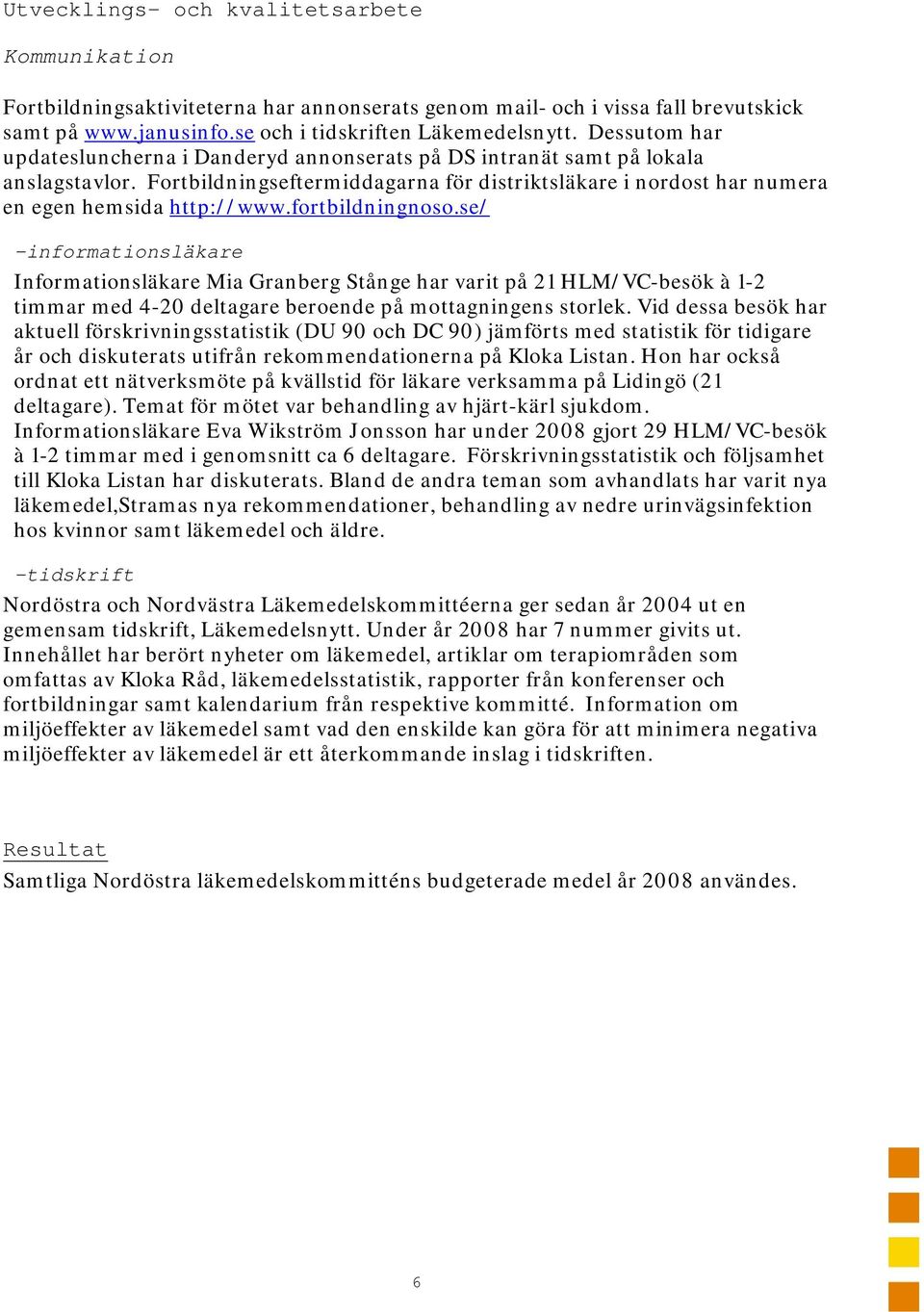 Utvecklings- och kvalitetsarbete

Kommunikation

Fortbildningsaktiviteterna har annonserats genom mail- och i vissa fall brevutskick samt på www.janusinfo.se och i tidskriften Läkemedelsnytt. Dessutom har updatesluncherna i Danderyd annonserats på DS intranät samt på lokala anslagstavlor. Fortbildningseftermiddagarna för distriktsläkare i nordost har numera en egen hemsida http://www.fortbildningnoso.se/

-informationsläkare

Informationsläkare Mia Granberg Stånge har varit på 21 HLM/VC-besök à 1-2 timmar med 4-20 deltagare beroende på mottagningens storlek. Vid dessa besök har aktuell förskrivningsstatistik (DU 90 och DC 90) jämförts med statistik för tidigare år och diskuterats utifrån rekommendationerna på Kloka Listan. Hon har också ordnat ett nätverksmöte på kvällstid för läkare verksamma på Lidingö (21 deltagare). Temat för mötet var behandling av hjärt-kärl sjukdom.
Informationsläkare Eva Wikström Jonsson har under 2008 gjort 29 HLM/VC-besök à 1-2 timmar med i genomsnitt ca 6 deltagare. Förskrivningsstatistik och följsamhet till Kloka Listan har diskuterats. Bland de andra teman som avhandlats har varit nya läkemedel,Stramas nya rekommendationer, behandling av nedre urinvägsinfektion hos kvinnor samt läkemedel och äldre.

-tidskrift

Nordöstra och Nordvästra Läkemedelskommittéerna ger sedan år 2004 ut en gemensam tidskrift, Läkemedelsnytt. Under år 2008 har 7 nummer givits ut. Innehållet har berört nyheter om läkemedel, artiklar om terapiområden som omfattas av Kloka Råd, läkemedelsstatistik, rapporter från konferenser och fortbildningar samt kalendarium från respektive kommitté. Information om miljöeffekter av läkemedel samt vad den enskilde kan göra för att minimera negativa miljöeffekter av läkemedel är ett återkommande inslag i tidskriften.

Resultat
Samtliga Nordöstra läkemedelskommitténs budgeterade medel år 2008 användes.

6